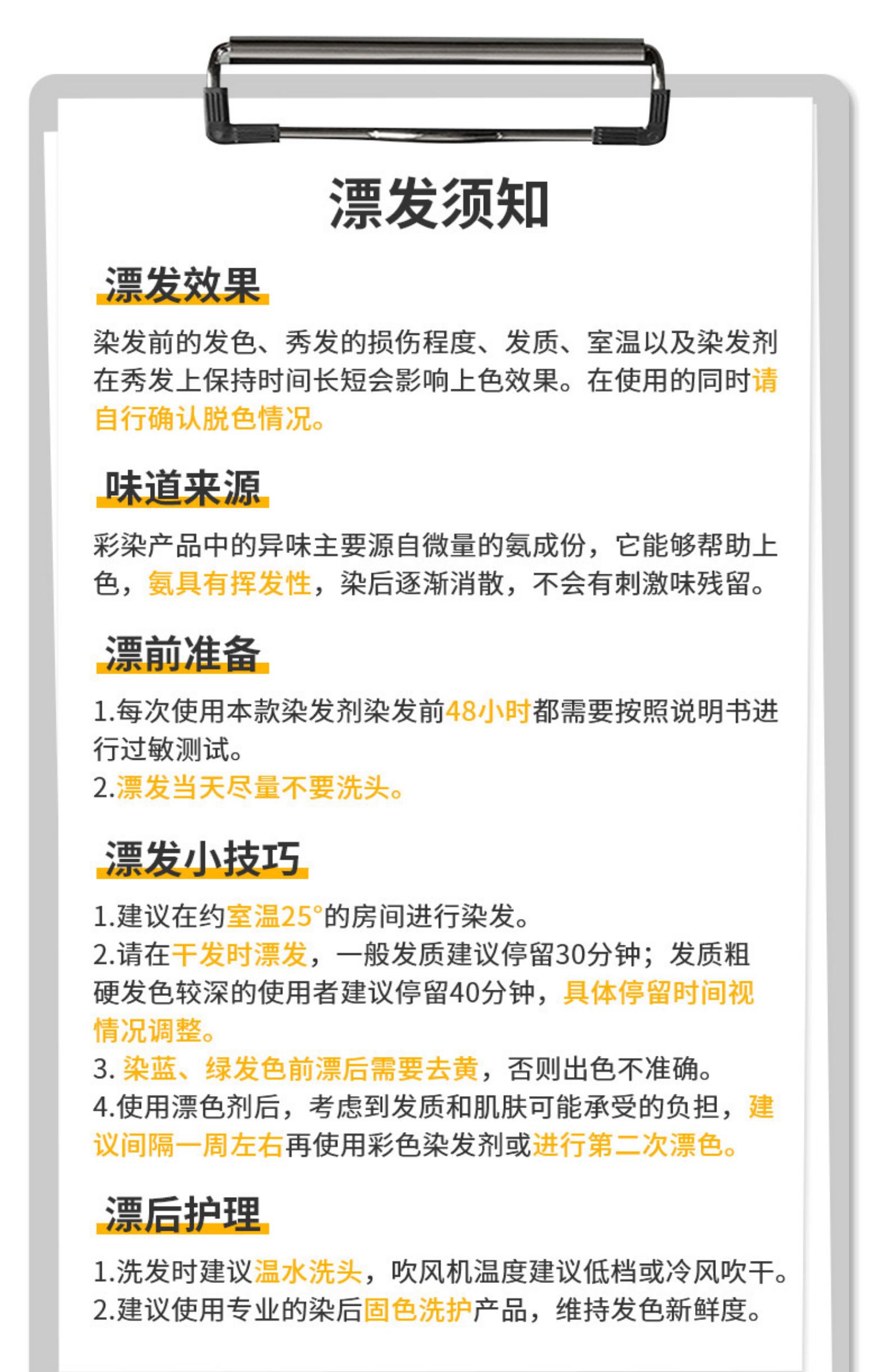 漂发须知

漂发效果

染发前的发色、秀发的损伤程度、发质、室温以及染发剂在秀发上保持时间长短会影响上色效果。在使用的同时请自行确认脱色情况。

味道来源

彩染产品中的异味主要源自微量的氨成份，它能够帮助上色，氨具有挥发性，染后逐渐消散，不会有刺激味残留。

漂前准备

1.每次使用本款染发剂染发前48小时都需要按照说明书进行过敏测试。
2.漂发当天尽量不要洗头。

漂发小技巧

1.建议在约室温25°的房间进行染发。
2.请在干发时漂发，一般发质建议停留30分钟；发质粗硬发色较深的使用者建议停留40分钟，具体停留时间视情况调整。
3.染蓝、绿发色前漂后需要去黄，否则出色不准确。
4.使用漂色剂后，考虑到发质和肌肤可能承受的负担，建议间隔一周左右再使用彩色染发剂或进行第二次漂色。

漂后护理

1.洗发时建议温水洗头，吹风机温度建议低档或冷风吹干。
2.建议使用专业的染后固色洗护产品，维持发色新鲜度。